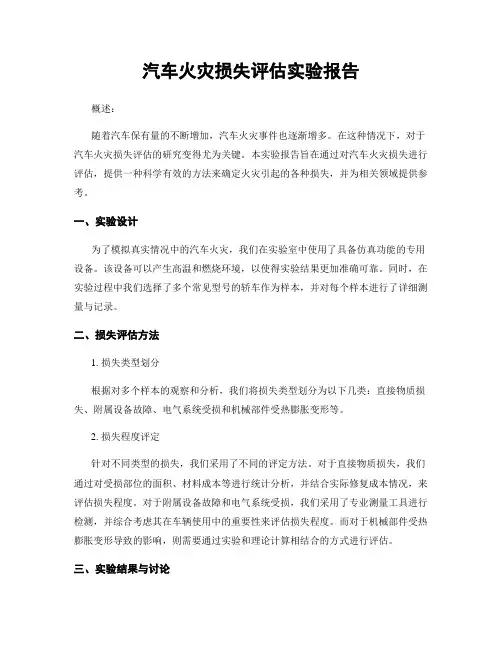 汽车火灾损失评估实验报告

概述：

随着汽车保有量的不断增加，汽车火灾事件也逐渐增多。在这种情况下，对于汽车火灾损失评估的研究变得尤为关键。本实验报告旨在通过对汽车火灾损失进行评估，提供一种科学有效的方法来确定火灾引起的各种损失，并为相关领域提供参考。

一、实验设计

为了模拟真实情况中的汽车火灾，我们在实验室中使用了具备仿真功能的专用设备。该设备可以产生高温和燃烧环境，以使得实验结果更加准确可靠。同时，在实验过程中我们选择了多个常见型号的轿车作为样本，并对每个样本进行了详细测量与记录。

二、损失评估方法

1. 损失类型划分

根据对多个样本的观察和分析，我们将损失类型划分为以下几类：直接物质损失、附属设备故障、电气系统受损和机械部件受热膨胀变形等。

2. 损失程度评定

针对不同类型的损失，我们采用了不同的评定方法。对于直接物质损失，我们通过对受损部位的面积、材料成本等进行统计分析，并结合实际修复成本情况，来评估损失程度。对于附属设备故障和电气系统受损，我们采用了专业测量工具进行检测，并综合考虑其在车辆使用中的重要性来评估损失程度。而对于机械部件受热膨胀变形导致的影响，则需要通过实验和理论计算相结合的方式进行评估。

三、实验结果与讨论